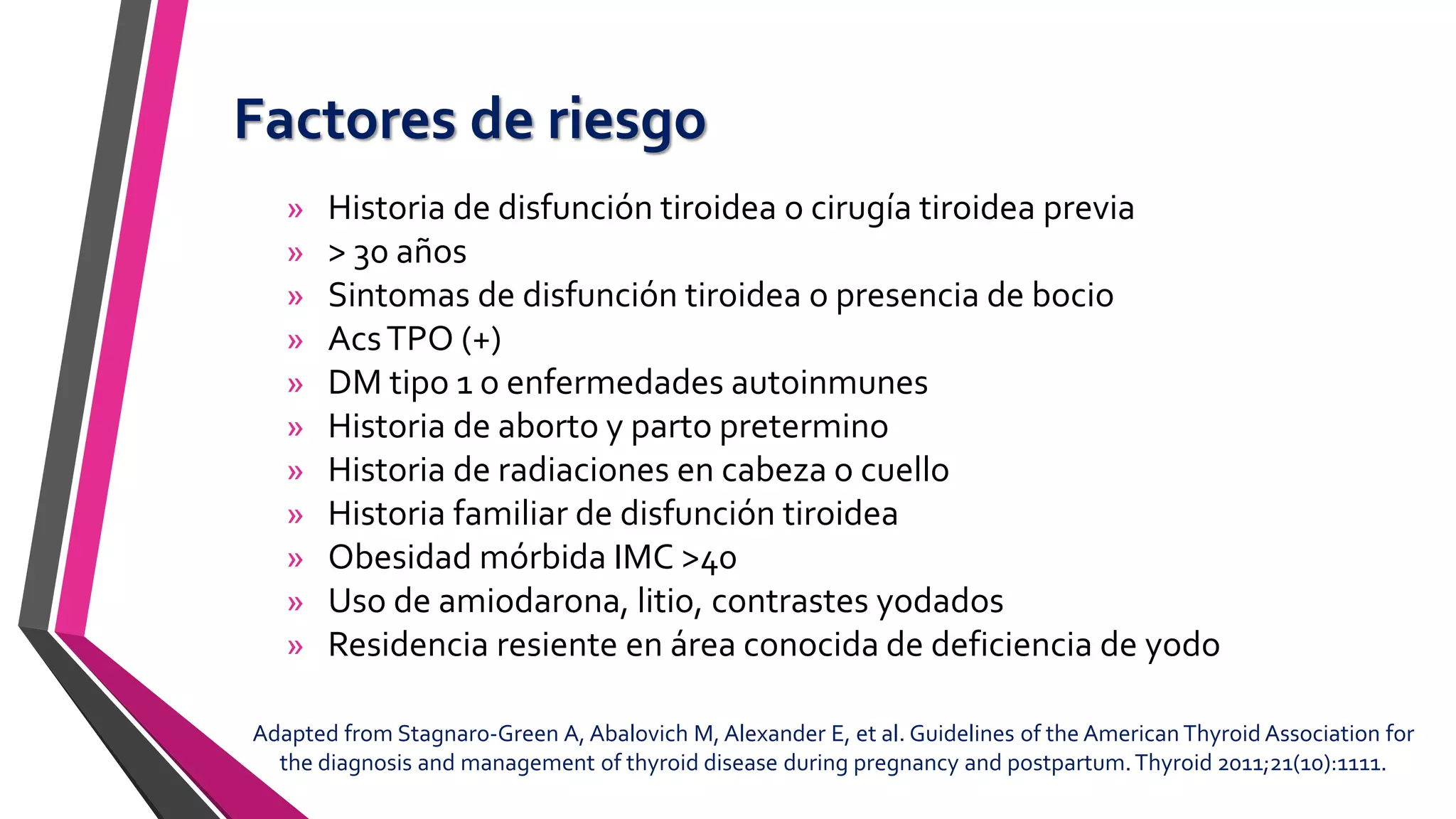 Factores de riesgo

» Historia de disfunción tiroidea o cirugía tiroidea previa
» > 30 años
» Sintomas de disfunción tiroidea o presencia de bocio
» Acs TPO (+)
» DM tipo 1 o enfermedades autoinmunes
» Historia de aborto y parto pretermino
» Historia de radiaciones en cabeza o cuello
» Historia familiar de disfunción tiroidea
» Obesidad mórbida IMC >40
» Uso de amiodarona, litio, contrastes yodados
» Residencia resiente en área conocida de deficiencia de yodo

Adapted from Stagnaro-Green A, Abalovich M, Alexander E, et al. Guidelines of the American Thyroid Association for the diagnosis and management of thyroid disease during pregnancy and postpartum. Thyroid 2011;21(10):1111.